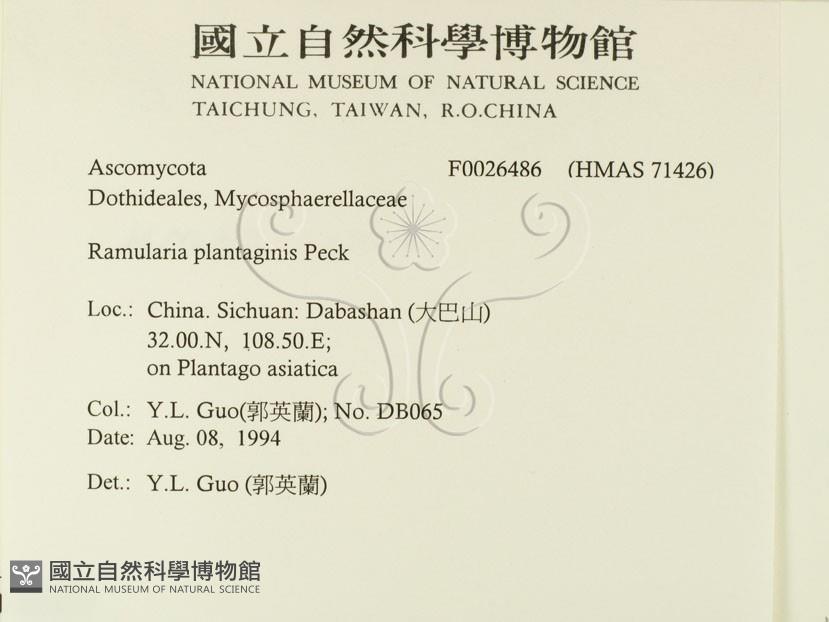 國立自然科學博物館
NATIONAL MUSEUM OF NATURAL SCIENCE
TAICHUNG, TAIWAN, R.O.CHINA

Ascomycota F0026486 (HMAS 71426)
Dothideales, Mycosphaerellaceae

Ramularia plantaginis Peck

Loc.: China. Sichuan: Dabashan (大巴山)
32.00.N, 108.50.E;
on Plantago asiatica

Col.: Y.L. Guo(郭英蘭); No. DB065
Date: Aug. 08, 1994

Det.: Y.L. Guo (郭英蘭)

國立自然科學博物館
NATIONAL MUSEUM OF NATURAL SCIENCE